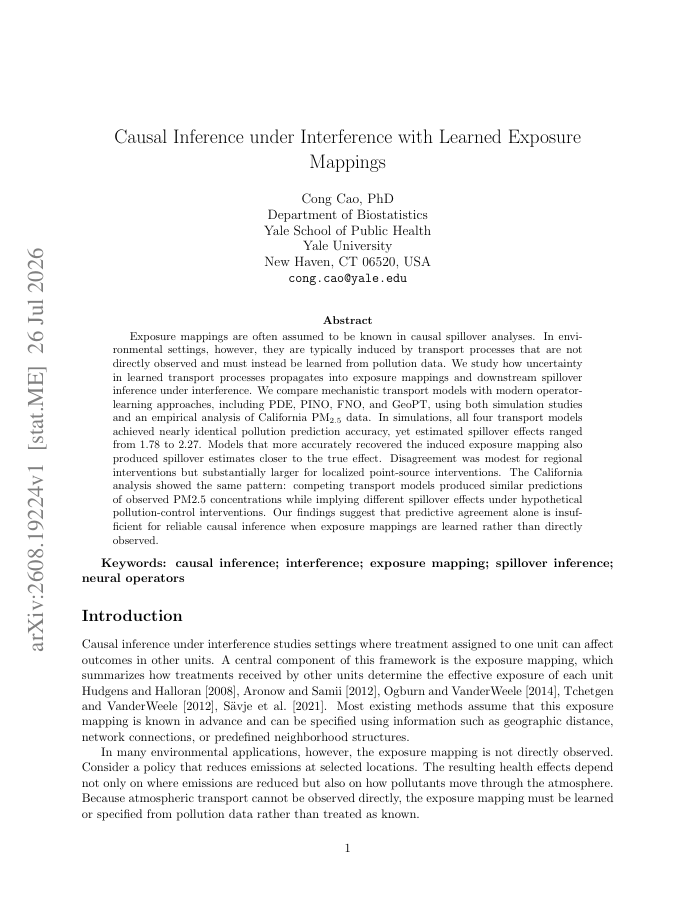 arXiv:2608.19224v1 [stat.ME] 26 Jul 2026

Causal Inference under Interference with Learned Exposure Mappings

Cong Cao, PhD
Department of Biostatistics
Yale School of Public Health
Yale University
New Haven, CT 06520, USA
cong.cao@yale.edu

Abstract

Exposure mappings are often assumed to be known in causal spillover analyses. In environmental settings, however, they are typically induced by transport processes that are not directly observed and must instead be learned from pollution data. We study how uncertainty in learned transport processes propagates into exposure mappings and downstream spillover inference under interference. We compare mechanistic transport models with modern operator-learning approaches, including PDE, PINO, FNO, and GeoPT, using both simulation studies and an empirical analysis of California $PM_{2.5}$ data. In simulations, all four transport models achieved nearly identical pollution prediction accuracy, yet estimated spillover effects ranged from 1.78 to 2.27. Models that more accurately recovered the induced exposure mapping also produced spillover estimates closer to the true effect. Disagreement was modest for regional interventions but substantially larger for localized point-source interventions. The California analysis showed the same pattern: competing transport models produced similar predictions of observed PM2.5 concentrations while implying different spillover effects under hypothetical pollution-control interventions. Our findings suggest that predictive agreement alone is insufficient for reliable causal inference when exposure mappings are learned rather than directly observed.

Keywords: causal inference; interference; exposure mapping; spillover inference; neural operators

Introduction

Causal inference under interference studies settings where treatment assigned to one unit can affect outcomes in other units. A central component of this framework is the exposure mapping, which summarizes how treatments received by other units determine the effective exposure of each unit Hudgens and Halloran [2008], Aronow and Samii [2012], Ogburn and VanderWeele [2014], Tchetgen and VanderWeele [2012], Sävje et al. [2021]. Most existing methods assume that this exposure mapping is known in advance and can be specified using information such as geographic distance, network connections, or predefined neighborhood structures.

In many environmental applications, however, the exposure mapping is not directly observed. Consider a policy that reduces emissions at selected locations. The resulting health effects depend not only on where emissions are reduced but also on how pollutants move through the atmosphere. Because atmospheric transport cannot be observed directly, the exposure mapping must be learned or specified from pollution data rather than treated as known.

1